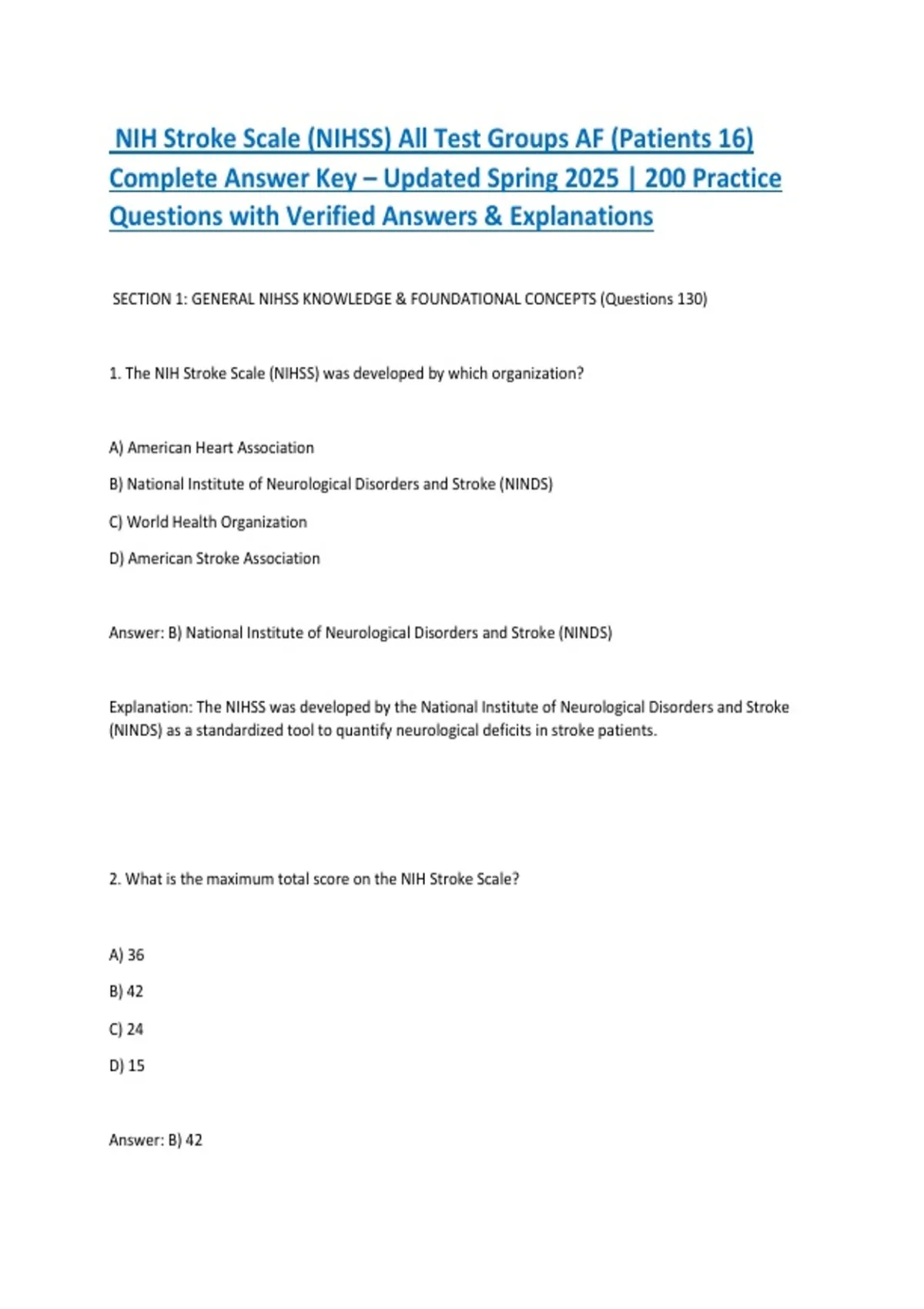 NIH Stroke Scale (NIHSS) All Test Groups AF (Patients 16) Complete Answer Key – Updated Spring 2025 | 200 Practice Questions with Verified Answers & Explanations

SECTION 1: GENERAL NIHSS KNOWLEDGE & FOUNDATIONAL CONCEPTS (Questions 130)

1. The NIH Stroke Scale (NIHSS) was developed by which organization?

A) American Heart Association

B) National Institute of Neurological Disorders and Stroke (NINDS)

C) World Health Organization

D) American Stroke Association

Answer: B) National Institute of Neurological Disorders and Stroke (NINDS)

Explanation: The NIHSS was developed by the National Institute of Neurological Disorders and Stroke (NINDS) as a standardized tool to quantify neurological deficits in stroke patients.

2. What is the maximum total score on the NIH Stroke Scale?

A) 36

B) 42

C) 24

D) 15

Answer: B) 42